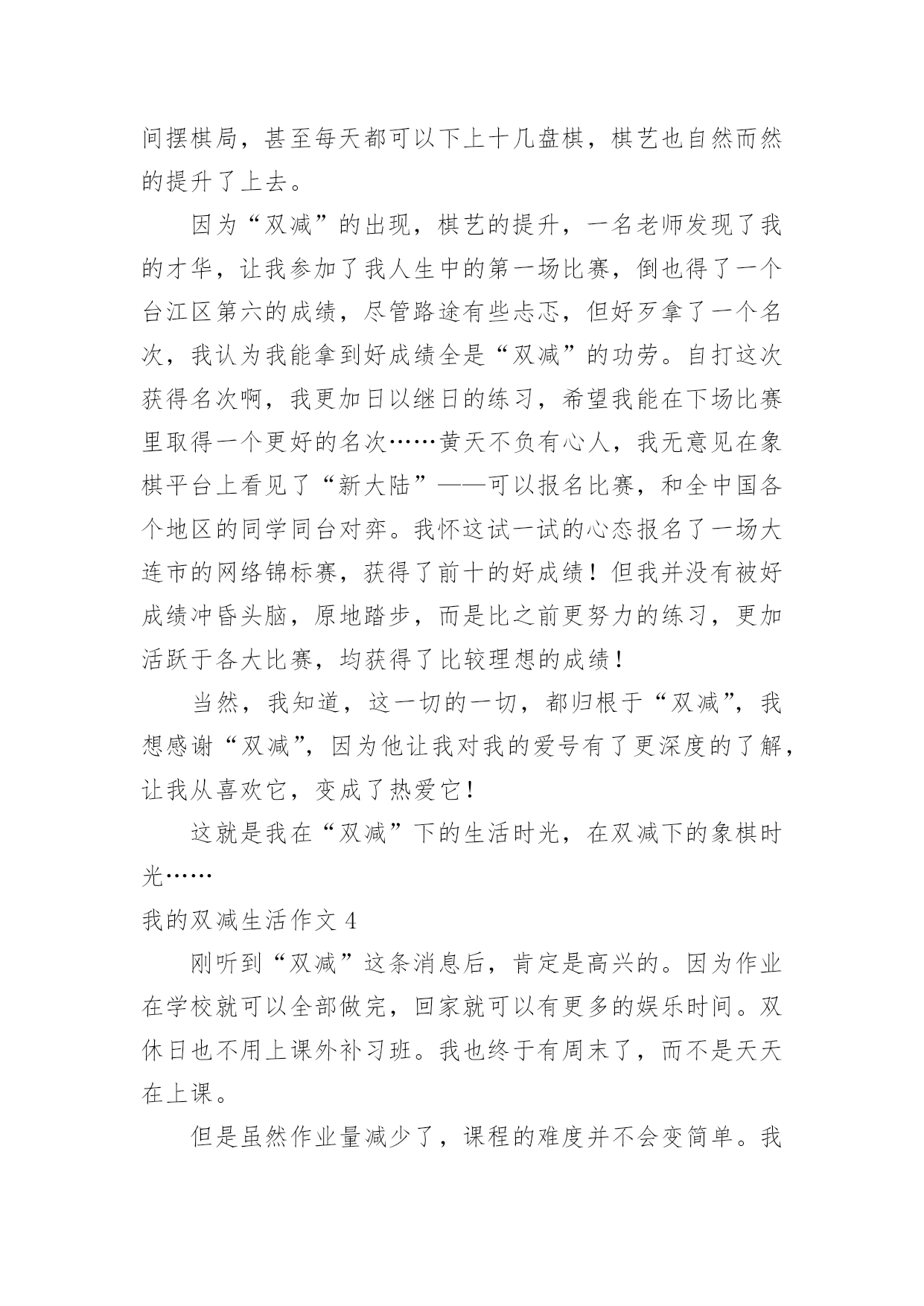 间摆棋局，甚至每天都可以下上十几盘棋，棋艺也自然而然的提升了上去。

因为“双减”的出现，棋艺的提升，一名老师发现了我的才华，让我参加了我人生中的第一场比赛，倒也得了一个台江区第六的成绩，尽管路途有些忐忑，但好歹拿了一个名次，我认为我能拿到好成绩全是“双减”的功劳。自打这次获得名次啊，我更加日以继日的练习，希望我能在下场比赛里取得一个更好的名次……黄天不负有心人，我无意见在象棋平台上看见了“新大陆”——可以报名比赛，和全中国各个地区的同学同台对弈。我怀这试一试的心态报名了一场大连市的网络锦标赛，获得了前十的好成绩！但我并没有被好成绩冲昏头脑，原地踏步，而是比之前更努力的练习，更加活跃于各大比赛，均获得了比较理想的成绩！

当然，我知道，这一切的一切，都归根于“双减”，我想感谢“双减”，因为他让我对我的爱号有了更深度的了解，让我从喜欢它，变成了热爱它！

这就是我在“双减”下的生活时光，在双减下的象棋时光……

我的双减生活作文 4

刚听到“双减”这条消息后，肯定是高兴的。因为作业在学校就可以全部做完，回家就可以有更多的娱乐时间。双休日也不用上课外补习班。我也终于有周末了，而不是天天在上课。

但是虽然作业量减少了，课程的难度并不会变简单。我